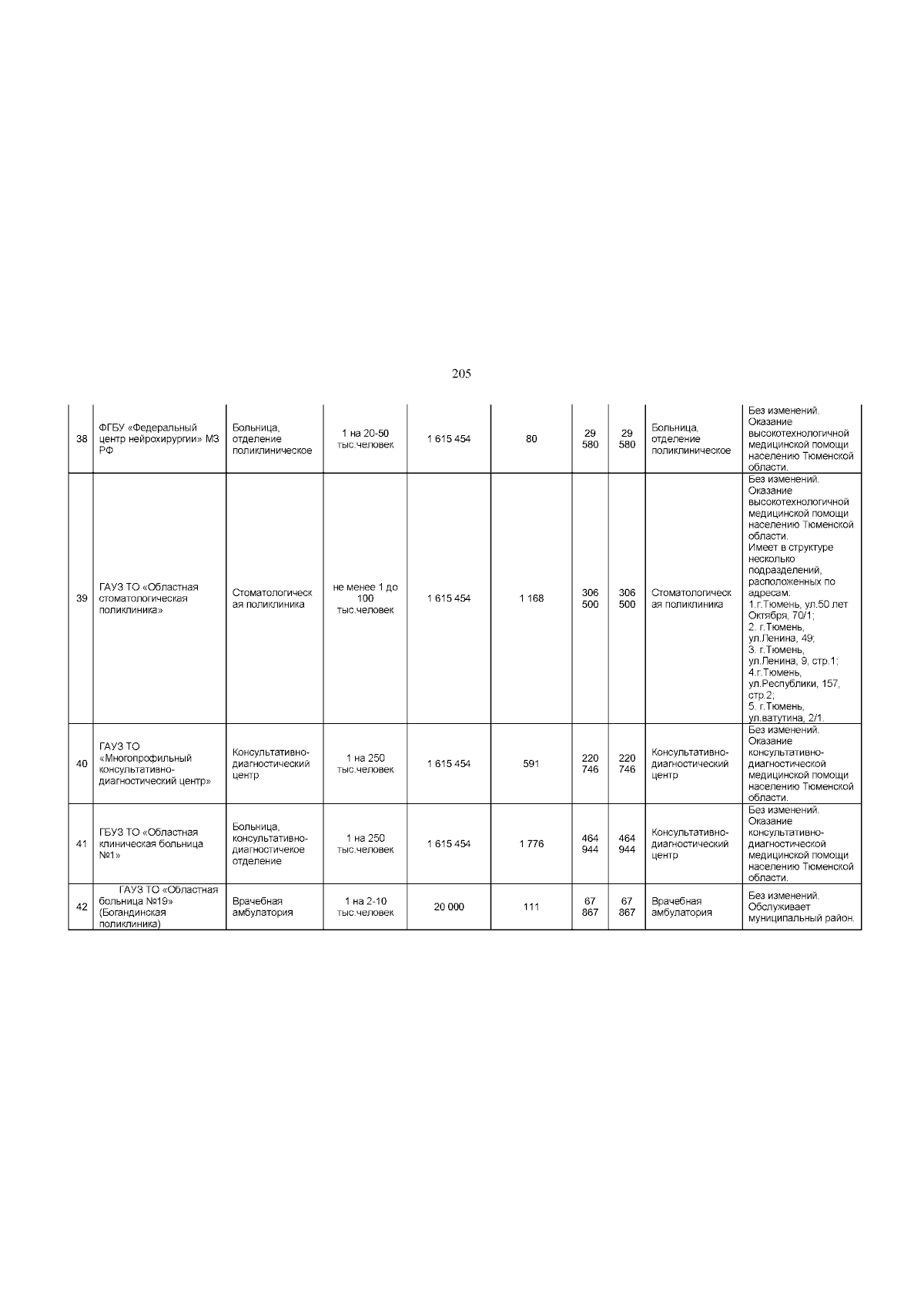 205

| | | | | | | | | | |
|---|---|---|---|---|---|---|---|---|---|
| 38 | ФГБУ «Федеральный центр нейрохирургии» МЗ РФ | Больница, отделение поликлиническое | 1 на 20-50 тыс.человек | 1 615 454 | 80 | 29 580 | 29 580 | Больница, отделение поликлиническое | Без изменений. Оказание высокотехнологичной медицинской помощи населению Тюменской области. |
| 39 | ГАУЗ ТО «Областная стоматологическая поликлиника» | Стоматологическая поликлиника | не менее 1 до 100 тыс.человек | 1 615 454 | 1 168 | 306 500 | 306 500 | Стоматологическая поликлиника | Без изменений. Оказание высокотехнологичной медицинской помощи населению Тюменской области. Имеет в структуре несколько подразделений, расположенных по адресам: 1.г.Тюмень, ул.50 лет Октября, 70/1; 2. г.Тюмень, ул.Ленина, 49; 3. г.Тюмень, ул.Ленина, 9, стр.1; 4.г.Тюмень, ул.Республики, 157, стр.2; 5. г.Тюмень, ул.ватутина, 2/1. |
| 40 | ГАУЗ ТО «Многопрофильный консультативно-диагностический центр» | Консультативно-диагностический центр | 1 на 250 тыс.человек | 1 615 454 | 591 | 220 746 | 220 746 | Консультативно-диагностический центр | Без изменений. Оказание консультативно-диагностической медицинской помощи населению Тюменской области. |
| 41 | ГБУЗ ТО «Областная клиническая больница №1» | Больница, консультативно-диагностичекое отделение | 1 на 250 тыс.человек | 1 615 454 | 1 776 | 464 944 | 464 944 | Консультативно-диагностический центр | Без изменений. Оказание консультативно-диагностической медицинской помощи населению Тюменской области. |
| 42 | ГАУЗ ТО «Областная больница №19» (Богандинская поликлиника) | Врачебная амбулатория | 1 на 2-10 тыс.человек | 20 000 | 111 | 67 867 | 67 867 | Врачебная амбулатория | Без изменений. Обслуживает муниципальный район. |